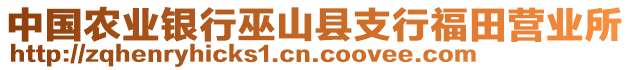 中国农业银行巫山县支行福田营业所
http://zqhenryhicks1.cn.coovee.com